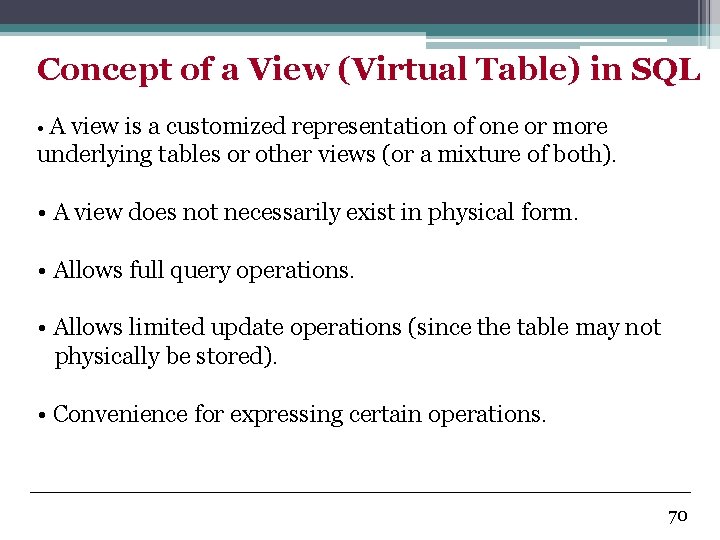 Concept of a View (Virtual Table) in SQL

• A view is a customized representation of one or more underlying tables or other views (or a mixture of both).

• A view does not necessarily exist in physical form.

• Allows full query operations.

• Allows limited update operations (since the table may not physically be stored).

• Convenience for expressing certain operations.

70